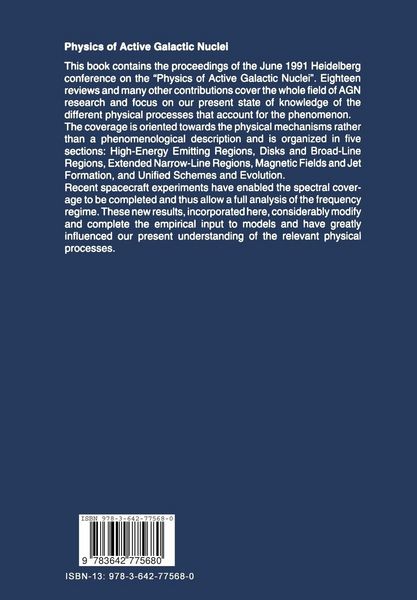 Physics of Active Galactic Nuclei

This book contains the proceedings of the June 1991 Heidelberg conference on the "Physics of Active Galactic Nuclei". Eighteen reviews and many other contributions cover the whole field of AGN research and focus on our present state of knowledge of the different physical processes that account for the phenomenon.
The coverage is oriented towards the physical mechanisms rather than a phenomenological description and is organized in five sections: High-Energy Emitting Regions, Disks and Broad-Line Regions, Extended Narrow-Line Regions, Magnetic Fields and Jet Formation, and Unified Schemes and Evolution.
Recent spacecraft experiments have enabled the spectral coverage to be completed and thus allow a full analysis of the frequency regime. These new results, incorporated here, considerably modify and complete the empirical input to models and have greatly influenced our present understanding of the relevant physical processes.

ISBN 978-3-642-77568-0

9 783642 775680

ISBN-13: 978-3-642-77568-0